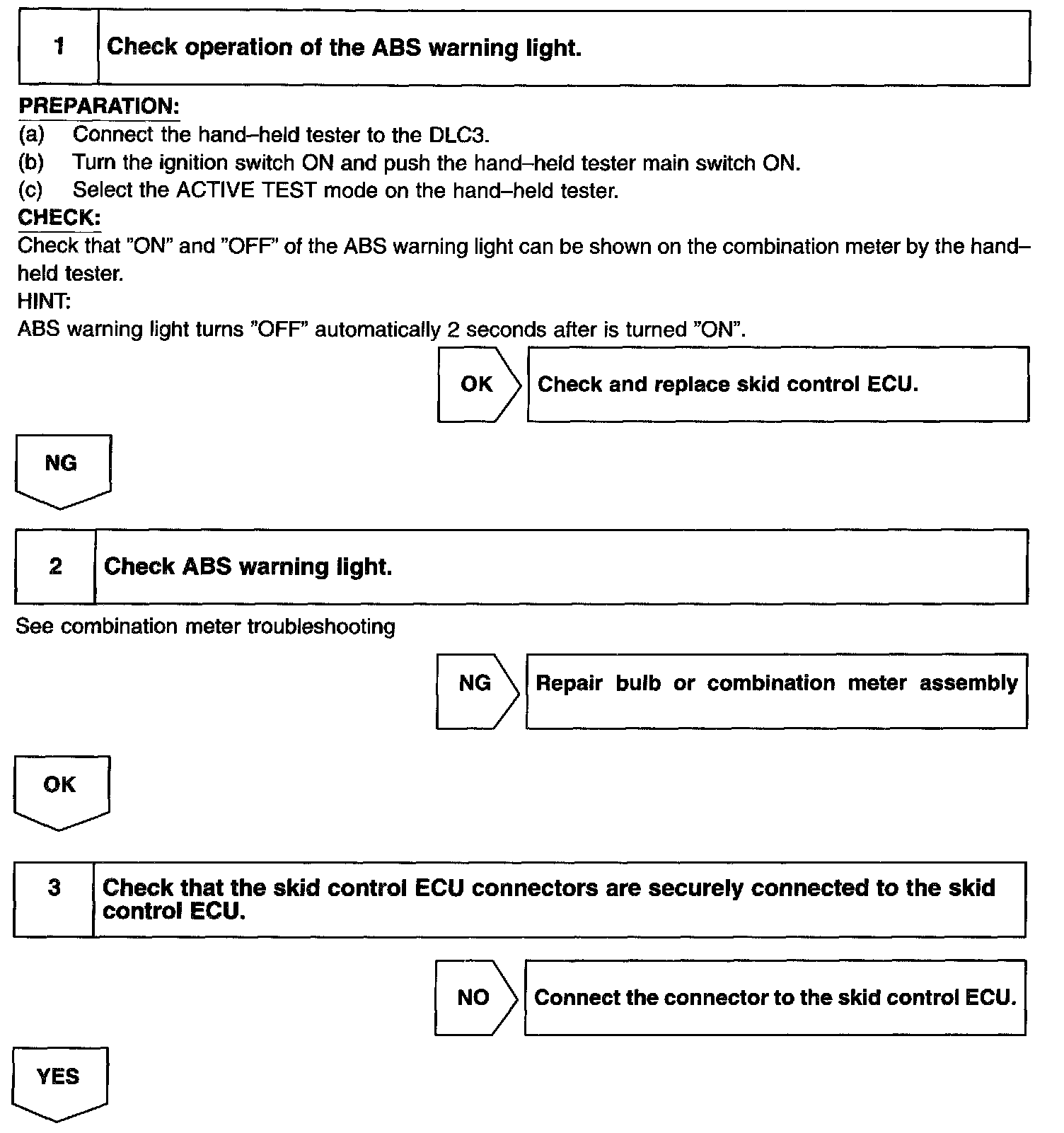 1 Check operation of the ABS warning light.

PREPARATION:
(a) Connect the hand–held tester to the DLC3.
(b) Turn the ignition switch ON and push the hand–held tester main switch ON.
(c) Select the ACTIVE TEST mode on the hand–held tester.
CHECK:
Check that "ON" and "OFF" of the ABS warning light can be shown on the combination meter by the hand–held tester.
HINT:
ABS warning light turns "OFF" automatically 2 seconds after is turned "ON".

OK Check and replace skid control ECU.

NG

2 Check ABS warning light.

See combination meter troubleshooting

NG Repair bulb or combination meter assembly

OK

3 Check that the skid control ECU connectors are securely connected to the skid control ECU.

NO Connect the connector to the skid control ECU.

YES